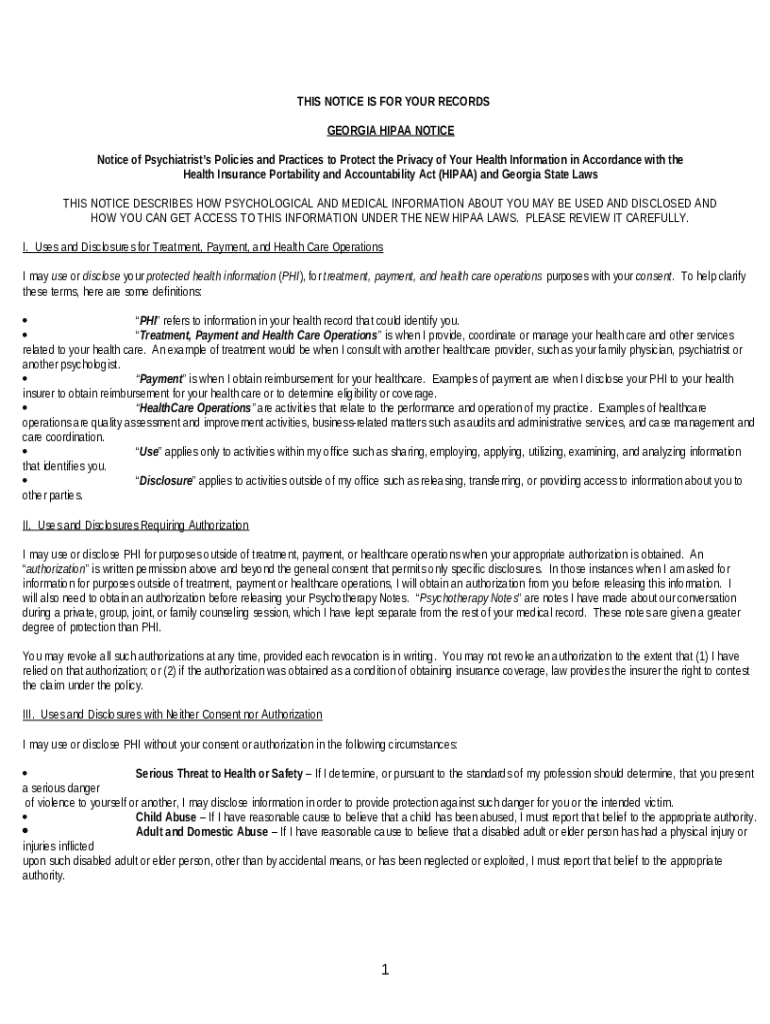 THIS NOTICE IS FOR YOUR RECORDS

GEORGIA HIPAA NOTICE

Notice of Psychiatrist's Policies and Practices to Protect the Privacy of Your Health Information in Accordance with the Health Insurance Portability and Accountability Act (HIPAA) and Georgia State Laws

THIS NOTICE DESCRIBES HOW PSYCHOLOGICAL AND MEDICAL INFORMATION ABOUT YOU MAY BE USED AND DISCLOSED AND HOW YOU CAN GET ACCESS TO THIS INFORMATION UNDER THE NEW HIPAA LAWS. PLEASE REVIEW IT CAREFULLY.

I. Uses and Disclosures for Treatment, Payment, and Health Care Operations

I may use or disclose your protected health information (PHI), for treatment, payment, and health care operations purposes with your consent. To help clarify these terms, here are some definitions:

• "PHI" refers to information in your health record that could identify you.
• "Treatment, Payment and Health Care Operations" is when I provide, coordinate or manage your health care and other services related to your health care. An example of treatment would be when I consult with another healthcare provider, such as your family physician, psychiatrist or another psychologist.
• "Payment" is when I obtain reimbursement for your healthcare. Examples of payment are when I disclose your PHI to your health insurer to obtain reimbursement for your health care or to determine eligibility or coverage.
• "HealthCare Operations" are activities that relate to the performance and operation of my practice. Examples of healthcare operations are quality assessment and improvement activities, business-related matters such as audits and administrative services, and case management and care coordination.
• "Use" applies only to activities within my office such as sharing, employing, applying, utilizing, examining, and analyzing information that identifies you.
• "Disclosure" applies to activities outside of my office such as releasing, transferring, or providing access to information about you to other parties.

II. Uses and Disclosures Requiring Authorization

I may use or disclose PHI for purposes outside of treatment, payment, or healthcare operations when your appropriate authorization is obtained. An "authorization" is written permission above and beyond the general consent that permits only specific disclosures. In those instances when I am asked for information for purposes outside of treatment, payment or healthcare operations, I will obtain an authorization from you before releasing this information. I will also need to obtain an authorization before releasing your Psychotherapy Notes. "Psychotherapy Notes" are notes I have made about our conversation during a private, group, joint, or family counseling session, which I have kept separate from the rest of your medical record. These notes are given a greater degree of protection than PHI.

You may revoke all such authorizations at any time, provided each revocation is in writing. You may not revoke an authorization to the extent that (1) I have relied on that authorization; or (2) if the authorization was obtained as a condition of obtaining insurance coverage, law provides the insurer the right to contest the claim under the policy.

III. Uses and Disclosures with Neither Consent nor Authorization

I may use or disclose PHI without your consent or authorization in the following circumstances:

• Serious Threat to Health or Safety – If I determine, or pursuant to the standards of my profession should determine, that you present a serious danger of violence to yourself or another, I may disclose information in order to provide protection against such danger for you or the intended victim.
• Child Abuse – If I have reasonable cause to believe that a child has been abused, I must report that belief to the appropriate authority.
• Adult and Domestic Abuse – If I have reasonable cause to believe that a disabled adult or elder person has had a physical injury or injuries inflicted upon such disabled adult or elder person, other than by accidental means, or has been neglected or exploited, I must report that belief to the appropriate authority.

1